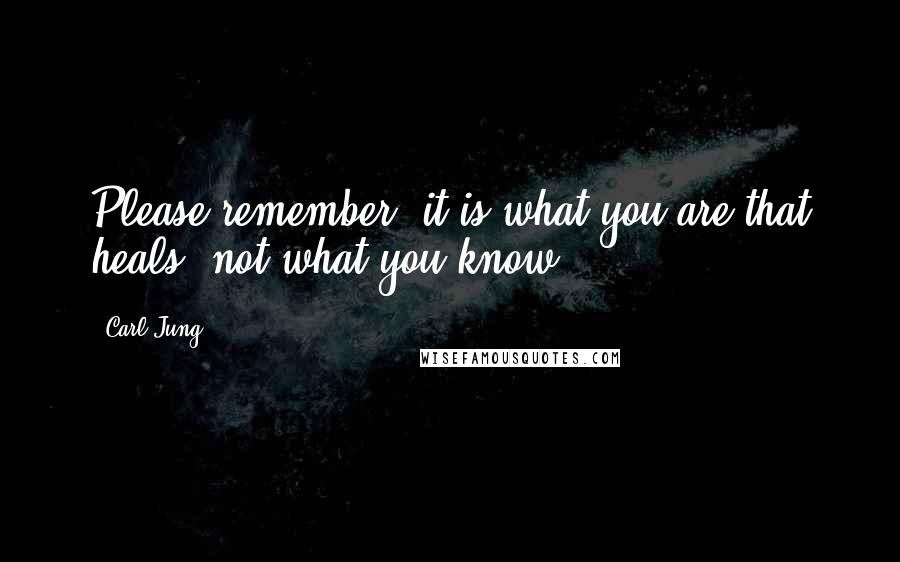 Please remember, it is what you are that heals, not what you know.

Carl Jung

WISEFAMOUSQUOTES.COM